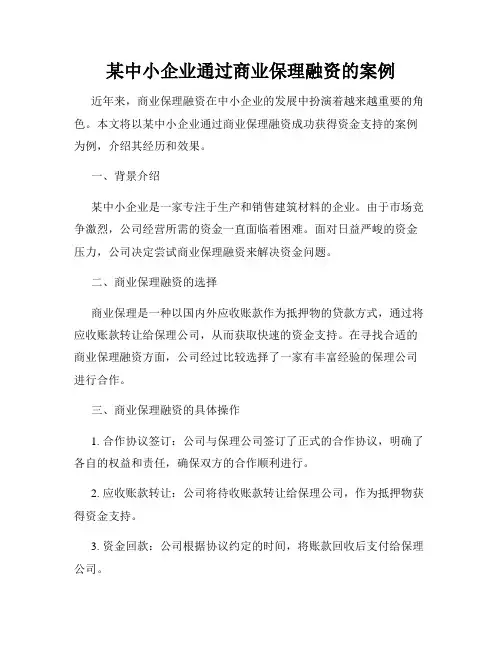 某中小企业通过商业保理融资的案例

近年来，商业保理融资在中小企业的发展中扮演着越来越重要的角色。本文将以某中小企业通过商业保理融资成功获得资金支持的案例为例，介绍其经历和效果。

一、背景介绍

某中小企业是一家专注于生产和销售建筑材料的企业。由于市场竞争激烈，公司经营所需的资金一直面临着困难。面对日益严峻的资金压力，公司决定尝试商业保理融资来解决资金问题。

二、商业保理融资的选择

商业保理是一种以国内外应收账款作为抵押物的贷款方式，通过将应收账款转让给保理公司，从而获取快速的资金支持。在寻找合适的商业保理融资方面，公司经过比较选择了一家有丰富经验的保理公司进行合作。

三、商业保理融资的具体操作

1. 合作协议签订：公司与保理公司签订了正式的合作协议，明确了各自的权益和责任，确保双方的合作顺利进行。

2. 应收账款转让：公司将待收账款转让给保理公司，作为抵押物获得资金支持。

3. 资金回款：公司根据协议约定的时间，将账款回收后支付给保理公司。